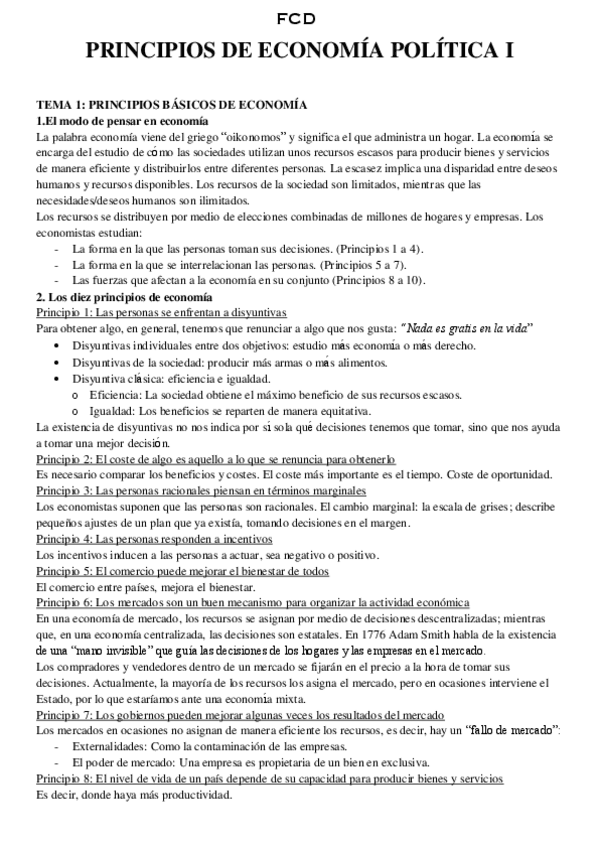 FCD

PRINCIPIOS DE ECONOMÍA POLÍTICA I

TEMA 1: PRINCIPIOS BÁSICOS DE ECONOMÍA
1.El modo de pensar en economía
La palabra economía viene del griego "oikonomos" y significa el que administra un hogar. La economía se encarga del estudio de cómo las sociedades utilizan unos recursos escasos para producir bienes y servicios de manera eficiente y distribuirlos entre diferentes personas. La escasez implica una disparidad entre deseos humanos y recursos disponibles. Los recursos de la sociedad son limitados, mientras que las necesidades/deseos humanos son ilimitados.
Los recursos se distribuyen por medio de elecciones combinadas de millones de hogares y empresas. Los economistas estudian:
- La forma en la que las personas toman sus decisiones. (Principios 1 a 4).
- La forma en la que se interrelacionan las personas. (Principios 5 a 7).
- Las fuerzas que afectan a la economía en su conjunto (Principios 8 a 10).
2. Los diez principios de economía
Principio 1: Las personas se enfrentan a disyuntivas
Para obtener algo, en general, tenemos que renunciar a algo que nos gusta: "Nada es gratis en la vida"
• Disyuntivas individuales entre dos objetivos: estudio más economía o más derecho.
• Disyuntivas de la sociedad: producir más armas o más alimentos.
• Disyuntiva clásica: eficiencia e igualdad.
o Eficiencia: La sociedad obtiene el máximo beneficio de sus recursos escasos.
o Igualdad: Los beneficios se reparten de manera equitativa.
La existencia de disyuntivas no nos indica por sí sola qué decisiones tenemos que tomar, sino que nos ayuda a tomar una mejor decisión.
Principio 2: El coste de algo es aquello a lo que se renuncia para obtenerlo
Es necesario comparar los beneficios y costes. El coste más importante es el tiempo. Coste de oportunidad.
Principio 3: Las personas racionales piensan en términos marginales
Los economistas suponen que las personas son racionales. El cambio marginal: la escala de grises; describe pequeños ajustes de un plan que ya existía, tomando decisiones en el margen.
Principio 4: Las personas responden a incentivos
Los incentivos inducen a las personas a actuar, sea negativo o positivo.
Principio 5: El comercio puede mejorar el bienestar de todos
El comercio entre países, mejora el bienestar.
Principio 6: Los mercados son un buen mecanismo para organizar la actividad económica
En una economía de mercado, los recursos se asignan por medio de decisiones descentralizadas; mientras que, en una economía centralizada, las decisiones son estatales. En 1776 Adam Smith habla de la existencia de una "mano invisible" que guía las decisiones de los hogares y las empresas en el mercado.
Los compradores y vendedores dentro de un mercado se fijarán en el precio a la hora de tomar sus decisiones. Actualmente, la mayoría de los recursos los asigna el mercado, pero en ocasiones interviene el Estado, por lo que estaríamos ante una economía mixta.
Principio 7: Los gobiernos pueden mejorar algunas veces los resultados del mercado
Los mercados en ocasiones no asignan de manera eficiente los recursos, es decir, hay un "fallo de mercado":
- Externalidades: Como la contaminación de las empresas.
- El poder de mercado: Una empresa es propietaria de un bien en exclusiva.
Principio 8: El nivel de vida de un país depende de su capacidad para producir bienes y servicios
Es decir, donde haya más productividad.